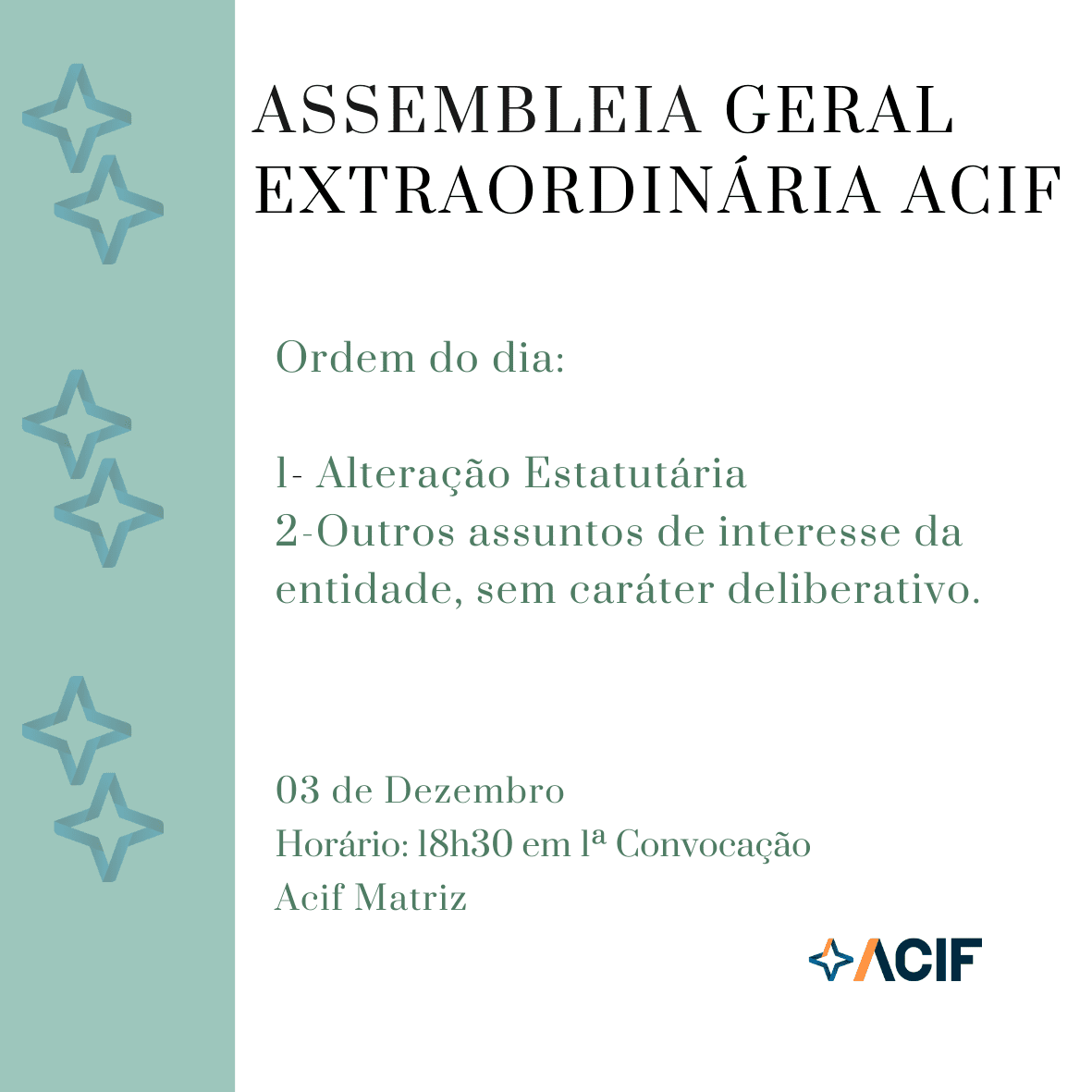 ASSEMBLEIA GERAL EXTRAORDINÁRIA ACIF

Ordem do dia:

1- Alteração Estatutária
2-Outros assuntos de interesse da entidade, sem caráter deliberativo.

03 de Dezembro
Horário: 18h30 em 1ª Convocação
Acif Matriz

ACIF